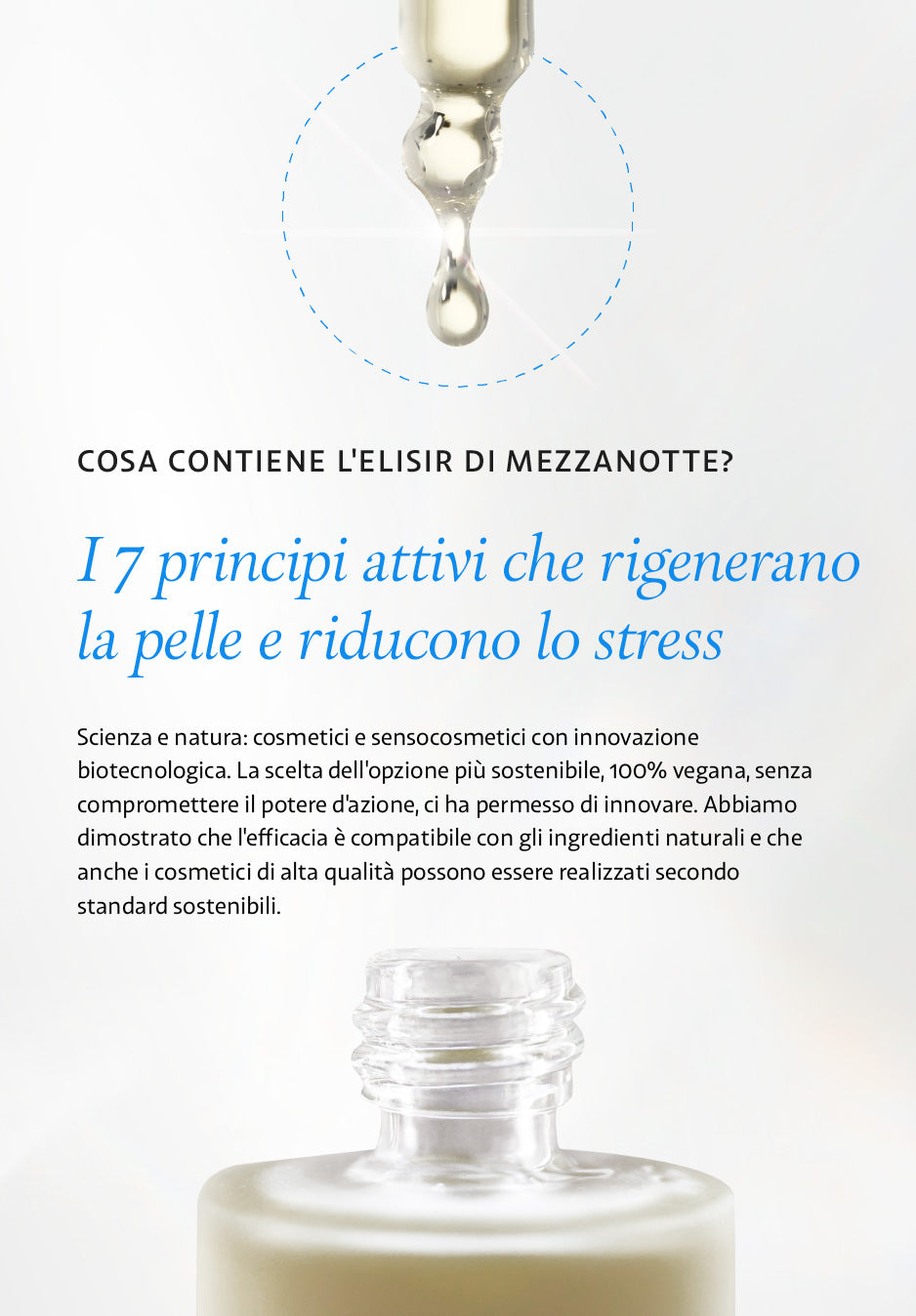 COSA CONTIENE L'ELISIR DI MEZZANOTTE?

I 7 principi attivi che rigenerano la pelle e riducono lo stress

Scienza e natura: cosmetici e sensocosmetici con innovazione biotecnologica. La scelta dell'opzione più sostenibile, 100% vegana, senza compromettere il potere d'azione, ci ha permesso di innovare. Abbiamo dimostrato che l'efficacia è compatibile con gli ingredienti naturali e che anche i cosmetici di alta qualità possono essere realizzati secondo standard sostenibili.